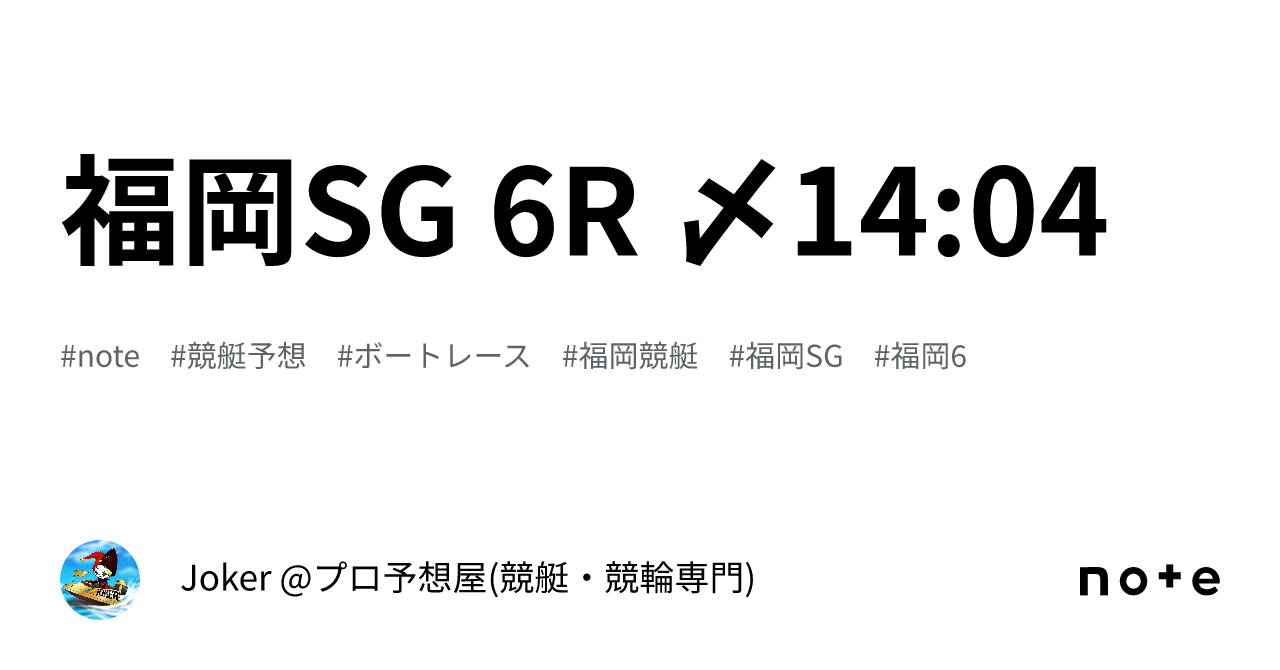 福岡SG 6R 〆14:04

#note #競艇予想 #ボートレース #福岡競艇 #福岡SG #福岡6

Joker @プロ予想屋(競艇・競輪専門)

note